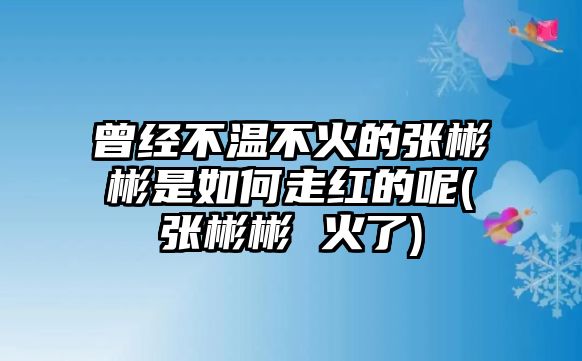 曾经不温不火的张彬彬是如何走红的呢(张彬彬 火了)